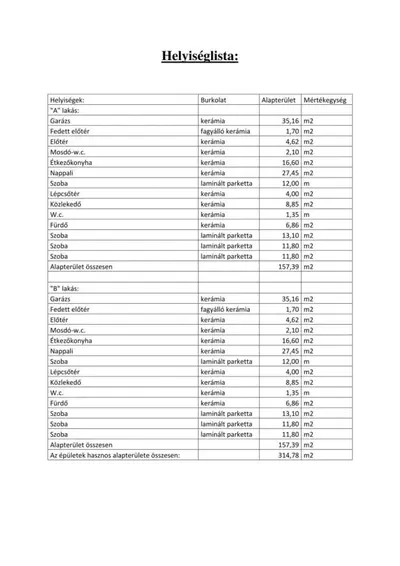 Helyiséglista:

| Helyiségek: | Burkolat | Alapterület | Mértékegység |
|---|---|---|---|
| "A" lakás: | | | |
| Garázs | kerámia | 35,16 | m2 |
| Fedett előtér | fagyálló kerámia | 1,70 | m2 |
| Előtér | kerámia | 4,62 | m2 |
| Mosdó-w.c. | kerámia | 2,10 | m2 |
| Étkezőkonyha | kerámia | 16,60 | m2 |
| Nappali | kerámia | 27,45 | m2 |
| Szoba | laminált parketta | 12,00 | m |
| Lépcsőtér | kerámia | 4,00 | m2 |
| Közlekedő | kerámia | 8,85 | m2 |
| W.c. | kerámia | 1,35 | m |
| Fürdő | kerámia | 6,86 | m2 |
| Szoba | laminált parketta | 13,10 | m2 |
| Szoba | laminált parketta | 11,80 | m2 |
| Szoba | laminált parketta | 11,80 | m2 |
| Alapterület összesen | | 157,39 | m2 |
| | | | |
| "B" lakás: | | | |
| Garázs | kerámia | 35,16 | m2 |
| Fedett előtér | fagyálló kerámia | 1,70 | m2 |
| Előtér | kerámia | 4,62 | m2 |
| Mosdó-w.c. | kerámia | 2,10 | m2 |
| Étkezőkonyha | kerámia | 16,60 | m2 |
| Nappali | kerámia | 27,45 | m2 |
| Szoba | laminált parketta | 12,00 | m |
| Lépcsőtér | kerámia | 4,00 | m2 |
| Közlekedő | kerámia | 8,85 | m2 |
| W.c. | kerámia | 1,35 | m |
| Fürdő | kerámia | 6,86 | m2 |
| Szoba | laminált parketta | 13,10 | m2 |
| Szoba | laminált parketta | 11,80 | m2 |
| Szoba | laminált parketta | 11,80 | m2 |
| Alapterület összesen | | 157,39 | m2 |
| Az épületek hasznos alapterülete összesen: | | 314,78 | m2 |